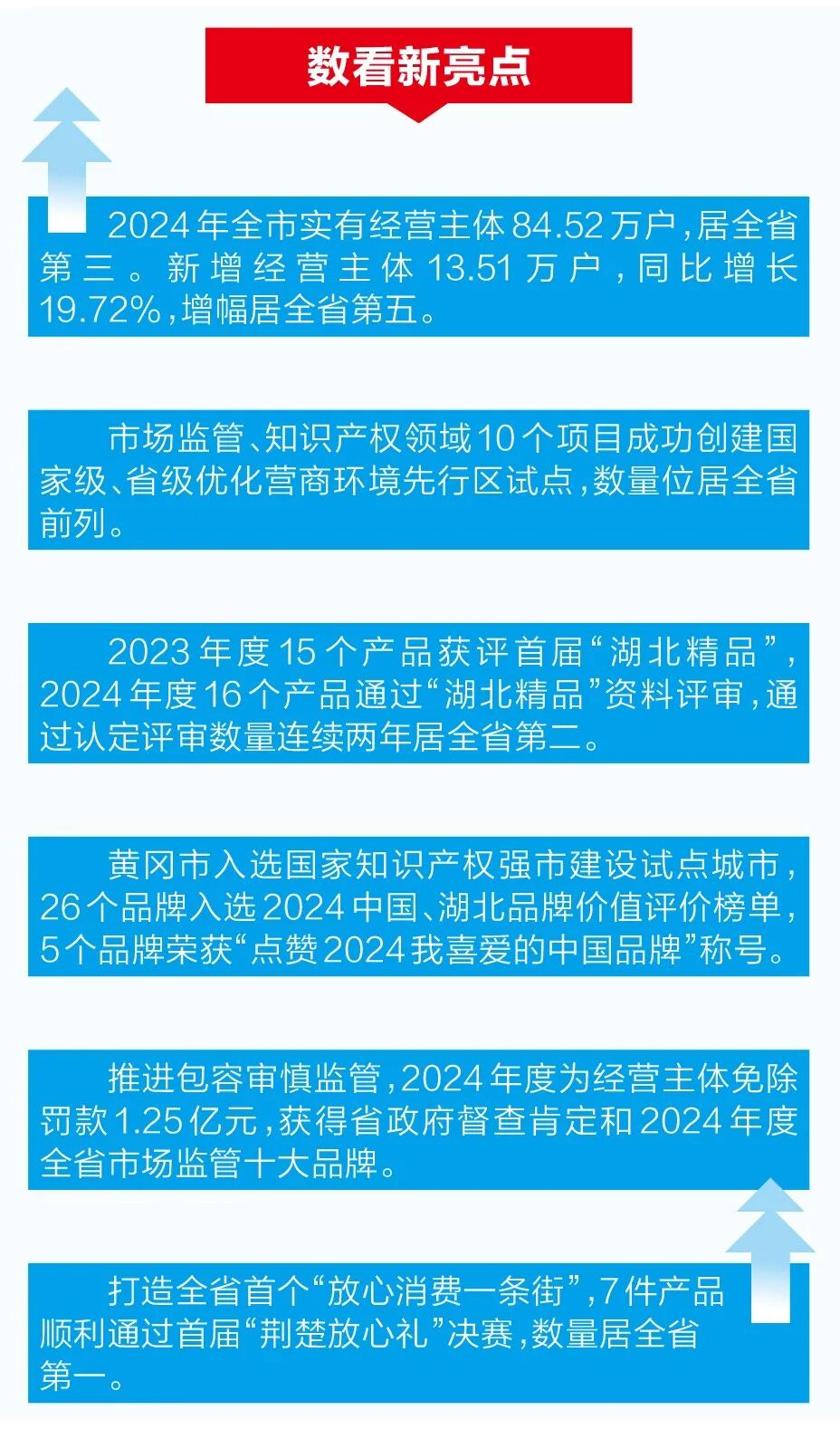 数看新亮点

2024年全市实有经营主体84.52万户，居全省第三。新增经营主体13.51万户，同比增长19.72%，增幅居全省第五。

市场监管、知识产权领域10个项目成功创建国家级、省级优化营商环境先行区试点，数量位居全省前列。

2023年度15个产品获评首届“湖北精品”，2024年度16个产品通过“湖北精品”资料评审，通过认定评审数量连续两年居全省第二。

黄冈市入选国家知识产权强市建设试点城市，26个品牌入选2024中国、湖北品牌价值评价榜单，5个品牌荣获“点赞2024我喜爱的中国品牌”称号。

推进包容审慎监管，2024年度为经营主体免除罚款1.25亿元，获得省政府督查肯定和2024年度全省市场监管十大品牌。

打造全省首个“放心消费一条街”，7件产品顺利通过首届“荆楚放心礼”决赛，数量居全省第一。